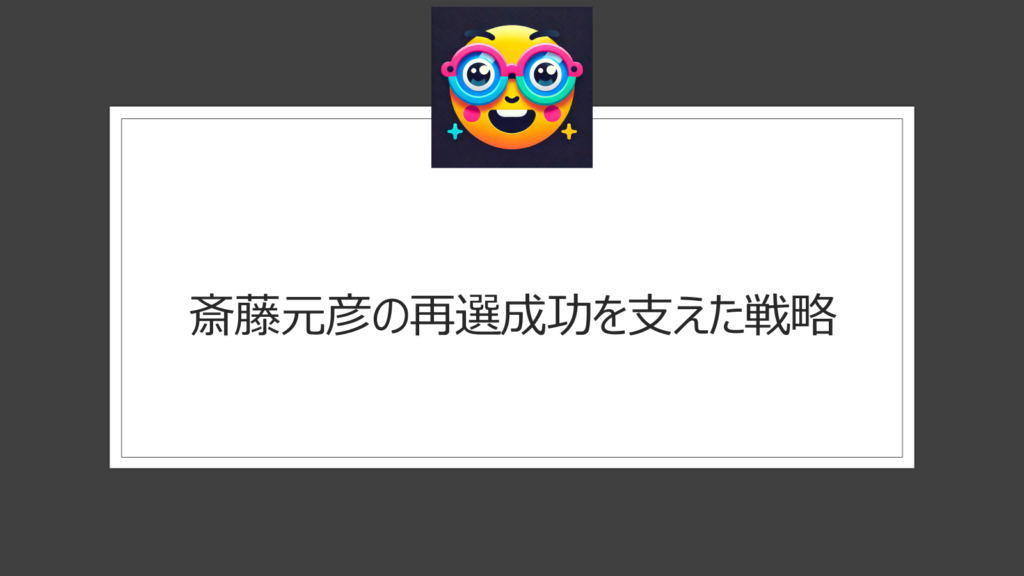 斎藤元彦の再選成功を支えた戦略